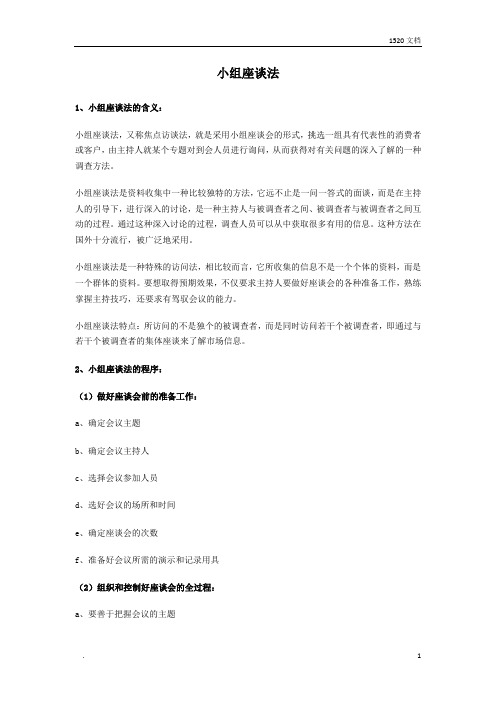 1520 文档

小组座谈法

1、小组座谈法的含义：

小组座谈法，又称焦点访谈法，就是采用小组座谈会的形式，挑选一组具有代表性的消费者或客户，由主持人就某个专题对到会人员进行询问，从而获得对有关问题的深入了解的一种调查方法。

小组座谈法是资料收集中一种比较独特的方法，它远不止是一问一答式的面谈，而是在主持人的引导下，进行深入的讨论，是一种主持人与被调查者之间、被调查者与被调查者之间互动的过程。通过这种深入讨论的过程，调查人员可以从中获取很多有用的信息。这种方法在国外十分流行，被广泛地采用。

小组座谈法是一种特殊的访问法，相比较而言，它所收集的信息不是一个个体的资料，而是一个群体的资料。要想取得预期效果，不仅要求主持人要做好座谈会的各种准备工作，熟练掌握主持技巧，还要求有驾驭会议的能力。

小组座谈法特点：所访问的不是独个的被调查者，而是同时访问若干个被调查者，即通过与若干个被调查者的集体座谈来了解市场信息。

2、小组座谈法的程序：

（1）做好座谈会前的准备工作：

a、确定会议主题

b、确定会议主持人

c、选择会议参加人员

d、选好会议的场所和时间

e、确定座谈会的次数

f、准备好会议所需的演示和记录用具

（2）组织和控制好座谈会的全过程：

a、要善于把握会议的主题

.

1